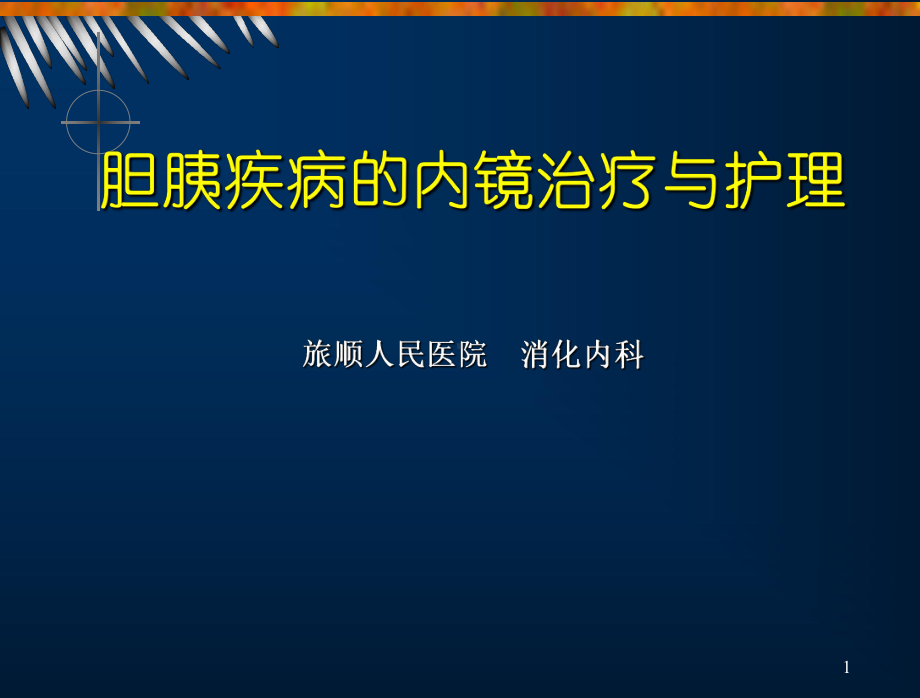 胆胰疾病的内镜治疗与护理

旅顺人民医院　消化内科

1